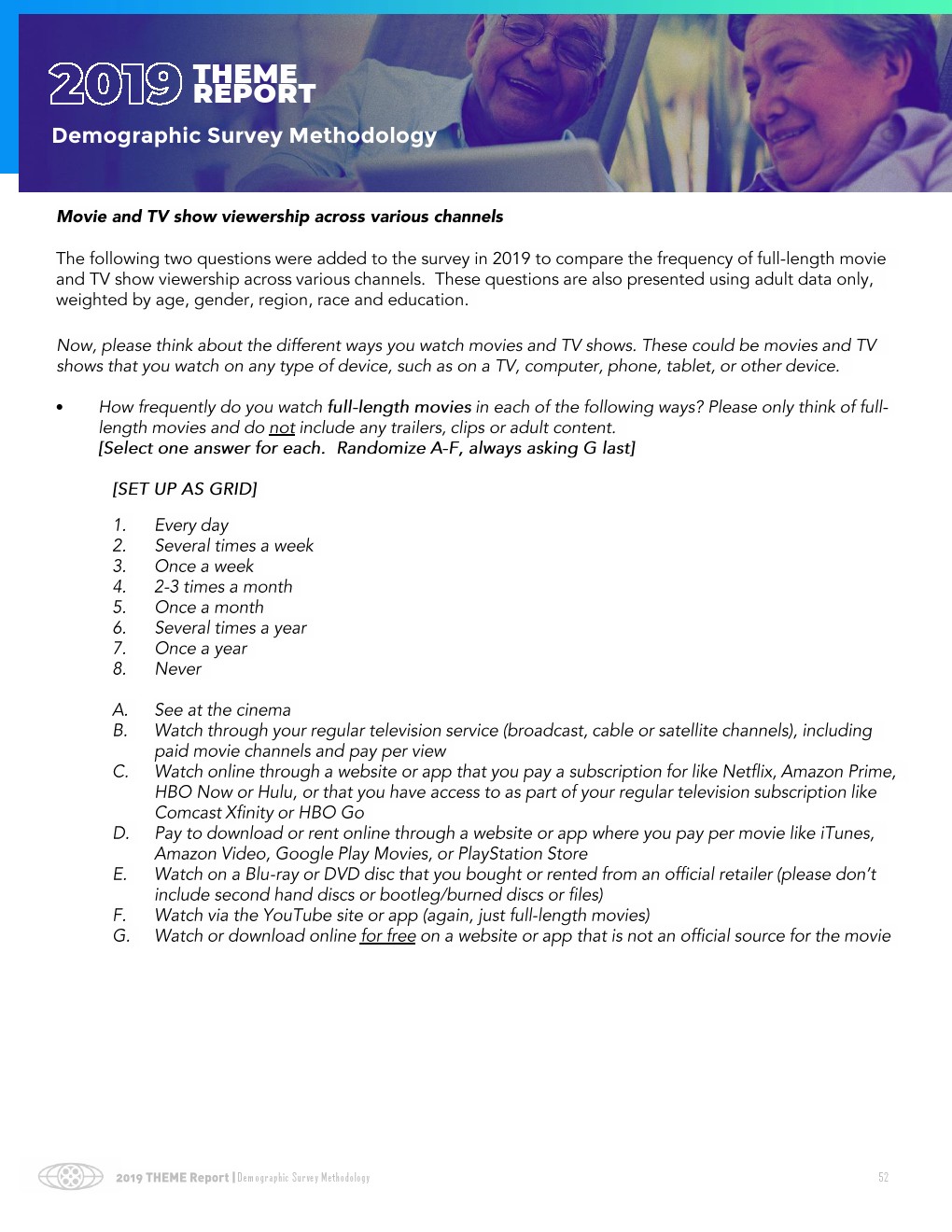 2019 THEME REPORT

Demographic Survey Methodology

Movie and TV show viewership across various channels

The following two questions were added to the survey in 2019 to compare the frequency of full-length movie and TV show viewership across various channels. These questions are also presented using adult data only, weighted by age, gender, region, race and education.

Now, please think about the different ways you watch movies and TV shows. These could be movies and TV shows that you watch on any type of device, such as on a TV, computer, phone, tablet, or other device.

• How frequently do you watch full-length movies in each of the following ways? Please only think of full-length movies and do not include any trailers, clips or adult content.
[Select one answer for each. Randomize A-F, always asking G last]

[SET UP AS GRID]

1. Every day
2. Several times a week
3. Once a week
4. 2-3 times a month
5. Once a month
6. Several times a year
7. Once a year
8. Never

A. See at the cinema
B. Watch through your regular television service (broadcast, cable or satellite channels), including paid movie channels and pay per view
C. Watch online through a website or app that you pay a subscription for like Netflix, Amazon Prime, HBO Now or Hulu, or that you have access to as part of your regular television subscription like Comcast Xfinity or HBO Go
D. Pay to download or rent online through a website or app where you pay per movie like iTunes, Amazon Video, Google Play Movies, or PlayStation Store
E. Watch on a Blu-ray or DVD disc that you bought or rented from an official retailer (please don't include second hand discs or bootleg/burned discs or files)
F. Watch via the YouTube site or app (again, just full-length movies)
G. Watch or download online for free on a website or app that is not an official source for the movie

2019 THEME Report | Demographic Survey Methodology 52